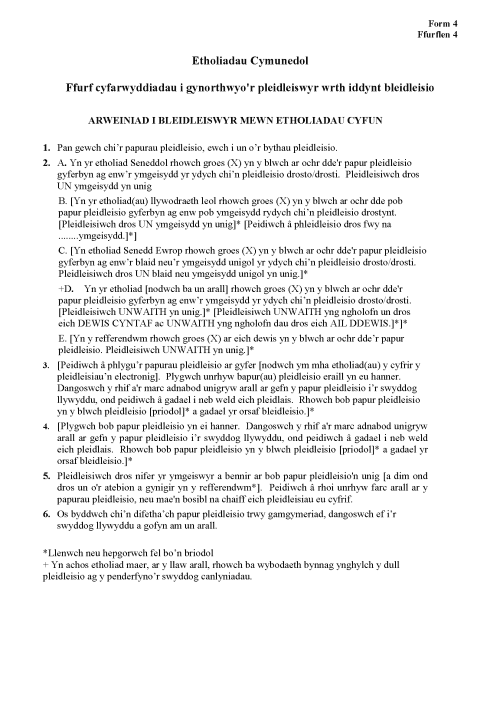 Form 4
Ffurflen 4

Etholiadau Cymunedol

Ffurf cyfarwyddiadau i gynorthwyo'r pleidleiswyr wrth iddynt bleidleisio

ARWEINIAD I BLEIDLEISWYR MEWN ETHOLIADAU CYFUN

1. Pan gewch chi'r papurau pleidleisio, ewch i un o'r bythau pleidleisio.

2. A. Yn yr etholiad Seneddol rhowch groes (X) yn y blwch ar ochr dde'r papur pleidleisio gyferbyn ag enw'r ymgeisydd yr ydych chi'n pleidleisio drosto/drosti. Pleidleisiwch dros UN ymgeisydd yn unig

B. [Yn yr etholiad(au) llywodraeth leol rhowch groes (X) yn y blwch ar ochr dde pob papur pleidleisio gyferbyn ag enw pob ymgeisydd rydych chi'n pleidleisio drostynt. [Pleidleisiwch dros UN ymgeisydd yn unig]* [Peidiwch â phleidleisio dros fwy na ........ymgeisydd.]*]

C. [Yn etholiad Senedd Ewrop rhowch groes (X) yn y blwch ar ochr dde'r papur pleidleisio gyferbyn ag enw'r blaid neu'r ymgeisydd unigol yr ydych chi'n pleidleisio drosto/drosti. Pleidleisiwch dros UN blaid neu ymgeisydd unigol yn unig.]*

+D. Yn yr etholiad [nodwch ba un arall] rhowch groes (X) yn y blwch ar ochr dde'r papur pleidleisio gyferbyn ag enw'r ymgeisydd yr ydych chi'n pleidleisio drosto/drosti. [Pleidleisiwch UNWAITH yn unig.]* [Pleidleisiwch UNWAITH yng ngholofn un dros eich DEWIS CYNTAF ac UNWAITH yng ngholofn dau dros eich AIL DDEWIS.]*]*

E. [Yn y refferendwm rhowch groes (X) ar eich dewis yn y blwch ar ochr dde'r papur pleidleisio. Pleidleisiwch UNWAITH yn unig.]*

3. [Peidiwch â phlygu'r papurau pleidleisio ar gyfer [nodwch ym mha etholiad(au) y cyfrir y pleidleisiau'n electronig]. Plygwch unrhyw bapur(au) pleidleisio eraill yn eu hanner. Dangoswch y rhif a'r marc adnabod unigryw arall ar gefn y papur pleidleisio i'r swyddog llywyddu, ond peidiwch â gadael i neb weld eich pleidlais. Rhowch bob papur pleidleisio yn y blwch pleidleisio [priodol]* a gadael yr orsaf bleidleisio.]*

4. [Plygwch bob papur pleidleisio yn ei hanner. Dangoswch y rhif a'r marc adnabod unigryw arall ar gefn y papur pleidleisio i'r swyddog llywyddu, ond peidiwch â gadael i neb weld eich pleidlais. Rhowch bob papur pleidleisio yn y blwch pleidleisio [priodol]* a gadael yr orsaf bleidleisio.]*

5. Pleidleisiwch dros nifer yr ymgeiswyr a bennir ar bob papur pleidleisio'n unig [a dim ond dros un o'r atebion a gynigir yn y refferendwm*]. Peidiwch â rhoi unrhyw farc arall ar y papurau pleidleisio, neu mae'n bosibl na chaiff eich pleidleisiau eu cyfrif.

6. Os byddwch chi'n difetha'ch papur pleidleisio trwy gamgymeriad, dangoswch ef i'r swyddog llywyddu a gofyn am un arall.

*Llenwch neu hepgorwch fel bo'n briodol
+ Yn achos etholiad maer, ar y llaw arall, rhowch ba wybodaeth bynnag ynghylch y dull pleidleisio ag y penderfyno'r swyddog canlyniadau.